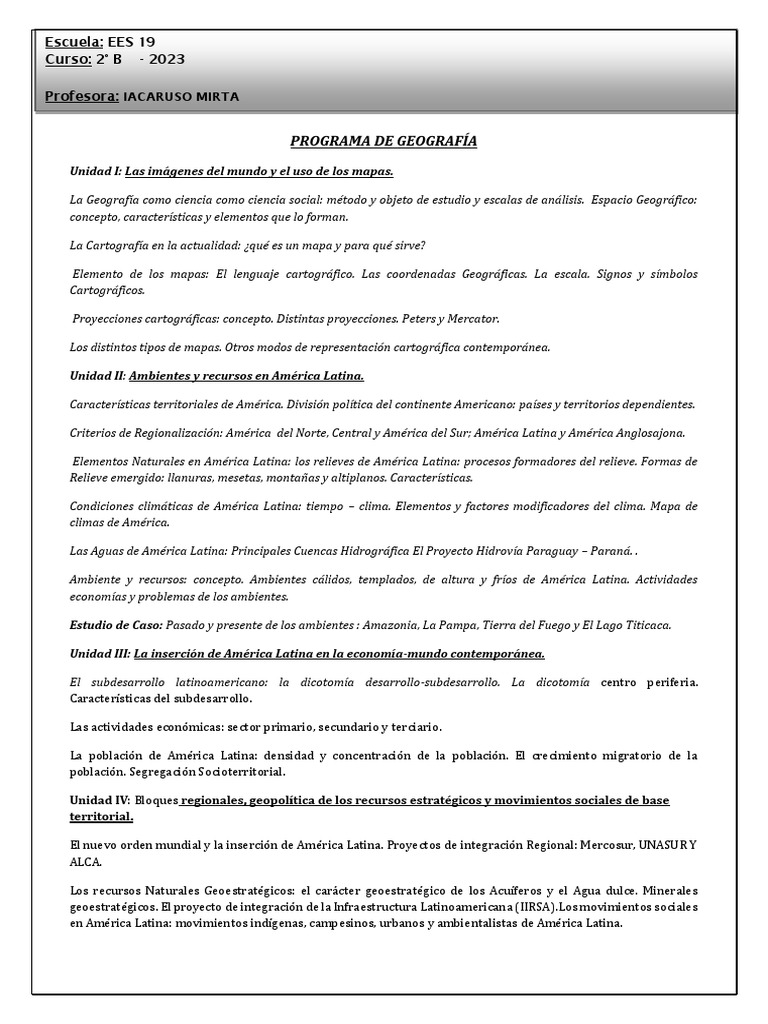 Escuela: EES 19
Curso: 2° B - 2023

Profesora: IACARUSO MIRTA

PROGRAMA DE GEOGRAFÍA

Unidad I: Las imágenes del mundo y el uso de los mapas.

La Geografía como ciencia como ciencia social: método y objeto de estudio y escalas de análisis. Espacio Geográfico: concepto, características y elementos que lo forman.

La Cartografía en la actualidad: ¿qué es un mapa y para qué sirve?

Elemento de los mapas: El lenguaje cartográfico. Las coordenadas Geográficas. La escala. Signos y símbolos Cartográficos.

Proyecciones cartográficas: concepto. Distintas proyecciones. Peters y Mercator.

Los distintos tipos de mapas. Otros modos de representación cartográfica contemporánea.

Unidad II: Ambientes y recursos en América Latina.

Características territoriales de América. División política del continente Americano: países y territorios dependientes.

Criterios de Regionalización: América del Norte, Central y América del Sur; América Latina y América Anglosajona.

Elementos Naturales en América Latina: los relieves de América Latina: procesos formadores del relieve. Formas de Relieve emergido: llanuras, mesetas, montañas y altiplanos. Características.

Condiciones climáticas de América Latina: tiempo – clima. Elementos y factores modificadores del clima. Mapa de climas de América.

Las Aguas de América Latina: Principales Cuencas Hidrográfica El Proyecto Hidrovía Paraguay – Paraná. .

Ambiente y recursos: concepto. Ambientes cálidos, templados, de altura y fríos de América Latina. Actividades economías y problemas de los ambientes.

Estudio de Caso: Pasado y presente de los ambientes : Amazonia, La Pampa, Tierra del Fuego y El Lago Titicaca.

Unidad III: La inserción de América Latina en la economía-mundo contemporánea.

El subdesarrollo latinoamericano: la dicotomía desarrollo-subdesarrollo. La dicotomía centro periferia. Características del subdesarrollo.

Las actividades económicas: sector primario, secundario y terciario.

La población de América Latina: densidad y concentración de la población. El crecimiento migratorio de la población. Segregación Socioterritorial.

Unidad IV: Bloques regionales, geopolítica de los recursos estratégicos y movimientos sociales de base territorial.

El nuevo orden mundial y la inserción de América Latina. Proyectos de integración Regional: Mercosur, UNASUR Y ALCA.

Los recursos Naturales Geoestratégicos: el carácter geoestratégico de los Acuíferos y el Agua dulce. Minerales geoestratégicos. El proyecto de integración de la Infraestructura Latinoamericana (IIRSA).Los movimientos sociales en América Latina: movimientos indígenas, campesinos, urbanos y ambientalistas de América Latina.